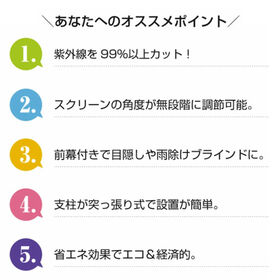 ＼あなたへのオススメポイント／

1. 紫外線を 99%以上カット！

2. スクリーンの角度が無段階に調節可能。

3. 前幕付きで目隠しや雨除けブラインドに。

4. 支柱が突っ張り式で設置が簡単。

5. 省エネ効果でエコ＆経済的。